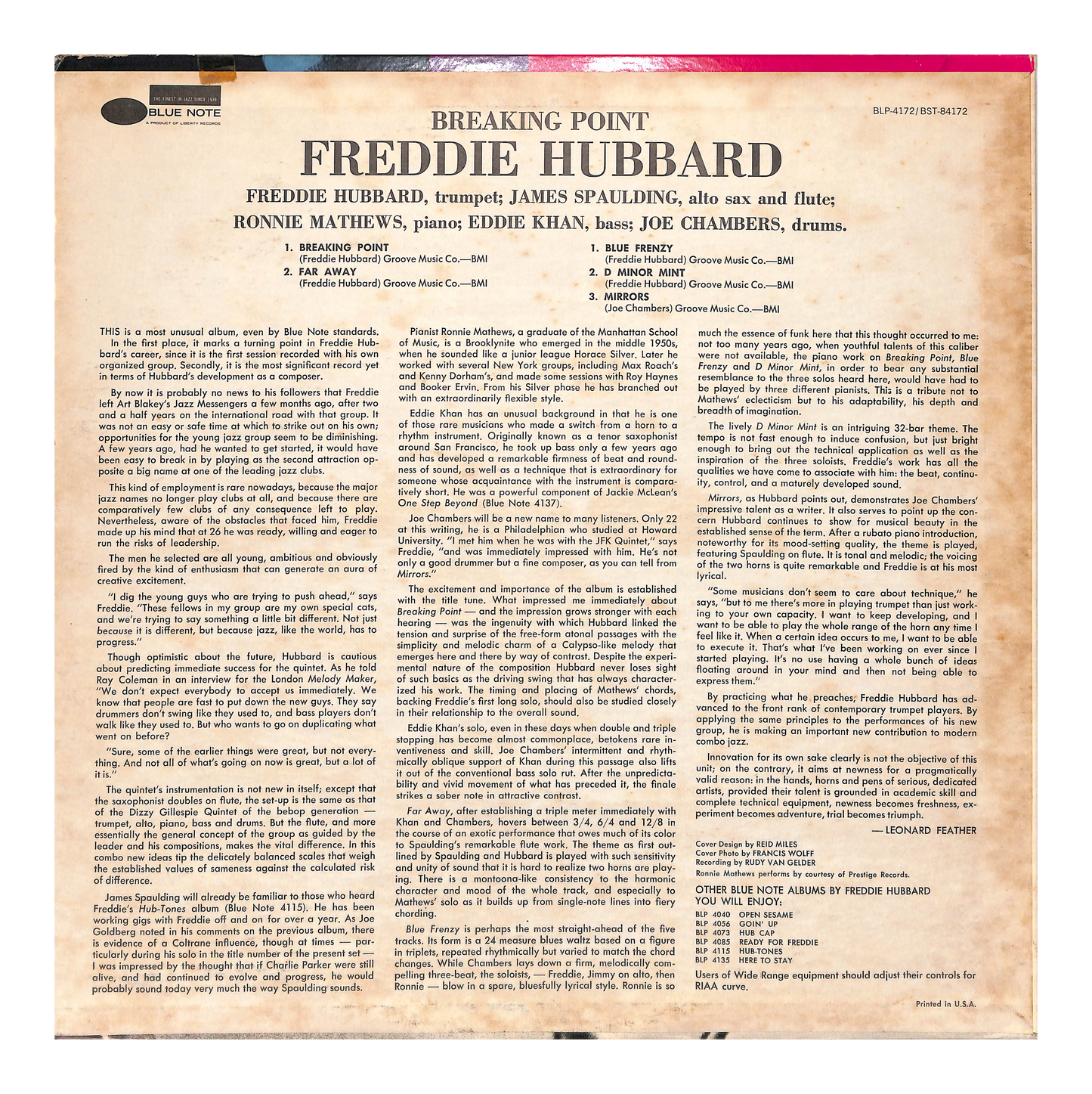 THE FINEST IN JAZZ SINCE 1939
BLUE NOTE
A PRODUCT OF LIBERTY RECORDS

BLP-4172/BST-84172

BREAKING POINT
FREDDIE HUBBARD

FREDDIE HUBBARD, trumpet; JAMES SPAULDING, alto sax and flute; RONNIE MATHEWS, piano; EDDIE KHAN, bass; JOE CHAMBERS, drums.

1. BREAKING POINT
(Freddie Hubbard) Groove Music Co.—BMI
2. FAR AWAY
(Freddie Hubbard) Groove Music Co.—BMI

1. BLUE FRENZY
(Freddie Hubbard) Groove Music Co.—BMI
2. D MINOR MINT
(Freddie Hubbard) Groove Music Co.—BMI
3. MIRRORS
(Joe Chambers) Groove Music Co.—BMI

THIS is a most unusual album, even by Blue Note standards. In the first place, it marks a turning point in Freddie Hubbard's career, since it is the first session recorded with his own organized group. Secondly, it is the most significant record yet in terms of Hubbard's development as a composer.

By now it is probably no news to his followers that Freddie left Art Blakey's Jazz Messengers a few months ago, after two and a half years on the international road with that group. It was not an easy or safe time at which to strike out on his own; opportunities for the young jazz group seem to be diminishing. A few years ago, had he wanted to get started, it would have been easy to break in by playing as the second attraction opposite a big name at one of the leading jazz clubs.

This kind of employment is rare nowadays, because the major jazz names no longer play clubs at all, and because there are comparatively few clubs of any consequence left to play. Nevertheless, aware of the obstacles that faced him, Freddie made up his mind that at 26 he was ready, willing and eager to run the risks of leadership.

The men he selected are all young, ambitious and obviously fired by the kind of enthusiasm that can generate an aura of creative excitement.

"I dig the young guys who are trying to push ahead," says Freddie. "These fellows in my group are my own special cats, and we're trying to say something a little bit different. Not just because it is different, but because jazz, like the world, has to progress."

Though optimistic about the future, Hubbard is cautious about predicting immediate success for the quintet. As he told Ray Coleman in an interview for the London Melody Maker, "We don't expect everybody to accept us immediately. We know that people are fast to put down the new guys. They say drummers don't swing like they used to, and bass players don't walk like they used to. But who wants to go on duplicating what went on before?

"Sure, some of the earlier things were great, but not everything. And not all of what's going on now is great, but a lot of it is."

The quintet's instrumentation is not new in itself; except that the saxophonist doubles on flute, the set-up is the same as that of the Dizzy Gillespie Quintet of the bebop generation — trumpet, alto, piano, bass and drums. But the flute, and more essentially the general concept of the group as guided by the leader and his compositions, makes the vital difference. In this combo new ideas tip the delicately balanced scales that weigh the established values of sameness against the calculated risk of difference.

James Spaulding will already be familiar to those who heard Freddie's Hub-Tones album (Blue Note 4115). He has been working gigs with Freddie off and on for over a year. As Joe Goldberg noted in his comments on the previous album, there is evidence of a Coltrane influence, though at times — particularly during his solo in the title number of the present set — I was impressed by the thought that if Charlie Parker were still alive, and had continued to evolve and progress, he would probably sound today very much the way Spaulding sounds.

Pianist Ronnie Mathews, a graduate of the Manhattan School of Music, is a Brooklynite who emerged in the middle 1950s, when he sounded like a junior league Horace Silver. Later he worked with several New York groups, including Max Roach's and Kenny Dorham's, and made some sessions with Roy Haynes and Booker Ervin. From his Silver phase he has branched out with an extraordinarily flexible style.

Eddie Khan has an unusual background in that he is one of those rare musicians who made a switch from a horn to a rhythm instrument. Originally known as a tenor saxophonist around San Francisco, he took up bass only a few years ago and has developed a remarkable firmness of beat and roundness of sound, as well as a technique that is extraordinary for someone whose acquaintance with the instrument is comparatively short. He was a powerful component of Jackie McLean's One Step Beyond (Blue Note 4137).

Joe Chambers will be a new name to many listeners. Only 22 at this writing, he is a Philadelphian who studied at Howard University. "I met him when he was with the JFK Quintet," says Freddie, "and was immediately impressed with him. He's not only a good drummer but a fine composer, as you can tell from Mirrors."

The excitement and importance of the album is established with the title tune. What impressed me immediately about Breaking Point — and the impression grows stronger with each hearing — was the ingenuity with which Hubbard linked the tension and surprise of the free-form atonal passages with the simplicity and melodic charm of a Calypso-like melody that emerges here and there by way of contrast. Despite the experimental nature of the composition Hubbard never loses sight of such basics as the driving swing that has always characterized his work. The timing and placing of Mathews' chords, backing Freddie's first long solo, should also be studied closely in their relationship to the overall sound.

Eddie Khan's solo, even in these days when double and triple stopping has become almost commonplace, betokens rare inventiveness and skill. Joe Chambers' intermittent and rhythmically oblique support of Khan during this passage also lifts it out of the conventional bass solo rut. After the unpredictability and vivid movement of what has preceded it, the finale strikes a sober note in attractive contrast.

Far Away, after establishing a triple meter immediately with Khan and Chambers, hovers between 3/4, 6/4 and 12/8 in the course of an exotic performance that owes much of its color to Spaulding's remarkable flute work. The theme as first outlined by Spaulding and Hubbard is played with such sensitivity and unity of sound that it is hard to realize two horns are playing. There is a montoona-like consistency to the harmonic character and mood of the whole track, and especially to Mathews' solo as it builds up from single-note lines into fiery chording.

Blue Frenzy is perhaps the most straight-ahead of the five tracks. Its form is a 24 measure blues waltz based on a figure in triplets, repeated rhythmically but varied to match the chord changes. While Chambers lays down a firm, melodically compelling three-beat, the soloists, — Freddie, Jimmy on alto, then Ronnie — blow in a spare, bluesfully lyrical style. Ronnie is so much the essence of funk here that this thought occurred to me: not too many years ago, when youthful talents of this caliber were not available, the piano work on Breaking Point, Blue Frenzy and D Minor Mint, in order to bear any substantial resemblance to the three solos heard here, would have had to be played by three different pianists. This is a tribute not to Mathews' eclecticism but to his adaptability, his depth and breadth of imagination.

The lively D Minor Mint is an intriguing 32-bar theme. The tempo is not fast enough to induce confusion, but just bright enough to bring out the technical application as well as the inspiration of the three soloists. Freddie's work has all the qualities we have come to associate with him: the beat, continuity, control, and a maturely developed sound.

Mirrors, as Hubbard points out, demonstrates Joe Chambers' impressive talent as a writer. It also serves to point up the concern Hubbard continues to show for musical beauty in the established sense of the term. After a rubato piano introduction, noteworthy for its mood-setting quality, the theme is played, featuring Spaulding on flute. It is tonal and melodic; the voicing of the two horns is quite remarkable and Freddie is at his most lyrical.

"Some musicians don't seem to care about technique," he says, "but to me there's more in playing trumpet than just working to your own capacity. I want to keep developing, and I want to be able to play the whole range of the horn any time I feel like it. When a certain idea occurs to me, I want to be able to execute it. That's what I've been working on ever since I started playing. It's no use having a whole bunch of ideas floating around in your mind and then not being able to express them."

By practicing what he preaches, Freddie Hubbard has advanced to the front rank of contemporary trumpet players. By applying the same principles to the performances of his new group, he is making an important new contribution to modern combo jazz.

Innovation for its own sake clearly is not the objective of this unit; on the contrary, it aims at newness for a pragmatically valid reason: in the hands, horns and pens of serious, dedicated artists, provided their talent is grounded in academic skill and complete technical equipment, newness becomes freshness, experiment becomes adventure, trial becomes triumph.

— LEONARD FEATHER

Cover Design by REID MILES
Cover Photo by FRANCIS WOLFF
Recording by RUDY VAN GELDER
Ronnie Mathews performs by courtesy of Prestige Records.

OTHER BLUE NOTE ALBUMS BY FREDDIE HUBBARD YOU WILL ENJOY:
BLP 4040 OPEN SESAME
BLP 4056 GOIN' UP
BLP 4073 HUB CAP
BLP 4085 READY FOR FREDDIE
BLP 4115 HUB-TONES
BLP 4135 HERE TO STAY

Users of Wide Range equipment should adjust their controls for RIAA curve.

Printed in U.S.A.